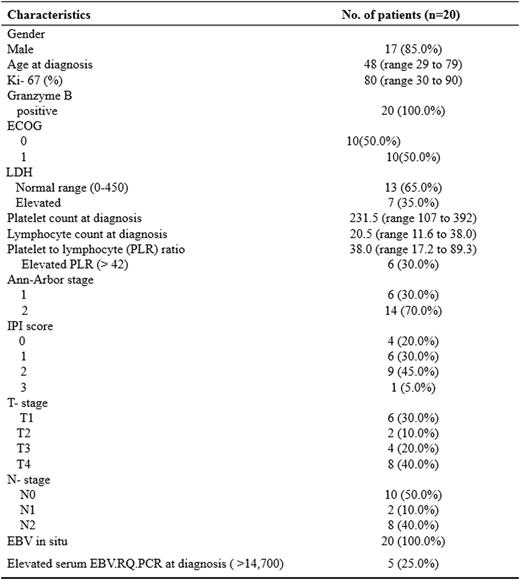 | Characteristics | No. of patients (n=20) |
|---|---|
| Gender | |
| Male | 17 (85.0%) |
| Age at diagnosis | 48 (range 29 to 79) |
| Ki- 67 (%) | 80 (range 30 to 90) |
| Granzyme B | |
| positive | 20 (100.0%) |
| ECOG | |
| 0 | 10(50.0%) |
| 1 | 10(50.0%) |
| LDH | |
| Normal range (0-450) | 13 (65.0%) |
| Elevated | 7 (35.0%) |
| Platelet count at diagnosis | 231.5 (range 107 to 392) |
| Lymphocyte count at diagnosis | 20.5 (range 11.6 to 38.0) |
| Platelet to lymphocyte (PLR) ratio | 38.0 (range 17.2 to 89.3) |
| Elevated PLR (> 42) | 6 (30.0%) |
| Ann-Arbor stage | |
| 1 | 6 (30.0%) |
| 2 | 14 (70.0%) |
| IPI score | |
| 0 | 4 (20.0%) |
| 1 | 6 (30.0%) |
| 2 | 9 (45.0%) |
| 3 | 1 (5.0%) |
| T- stage | |
| T1 | 6 (30.0%) |
| T2 | 2 (10.0%) |
| T3 | 4 (20.0%) |
| T4 | 8 (40.0%) |
| N- stage | |
| N0 | 10 (50.0%) |
| N1 | 2 (10.0%) |
| N2 | 8 (40.0%) |
| EBV in situ | 20 (100.0%) |
| Elevated serum EBV.RQ.PCR at diagnosis ( >14,700) | 5 (25.0%) |